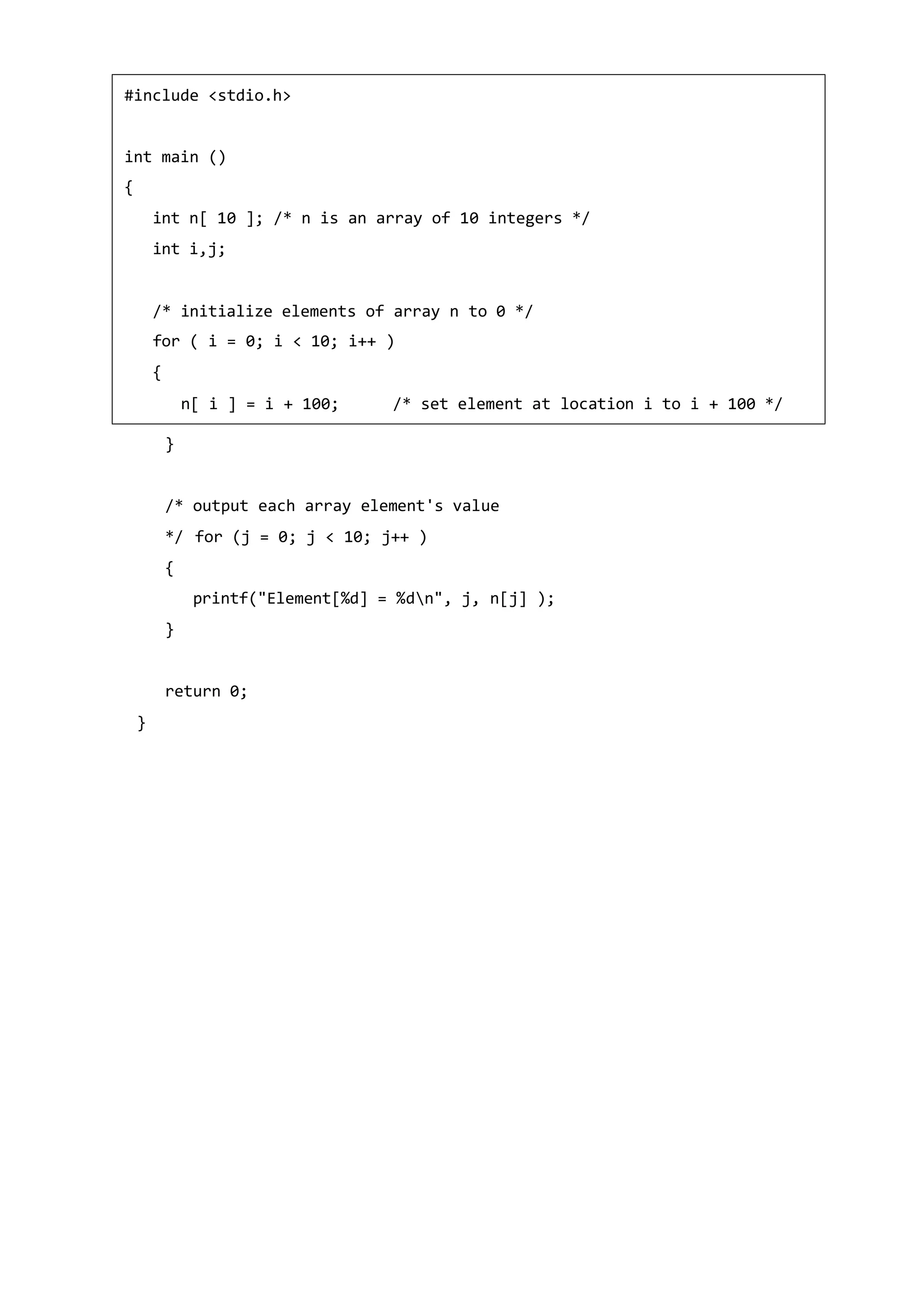 #include <stdio.h>

int main ()
{
   int n[ 10 ]; /* n is an array of 10 integers */
   int i,j;

   /* initialize elements of array n to 0 */
   for ( i = 0; i < 10; i++ )
   {
      n[ i ] = i + 100;      /* set element at location i to i + 100 */
   }

   /* output each array element's value
   */ for (j = 0; j < 10; j++ )
   {
      printf("Element[%d] = %d\n", j, n[j] );
   }

   return 0;
}